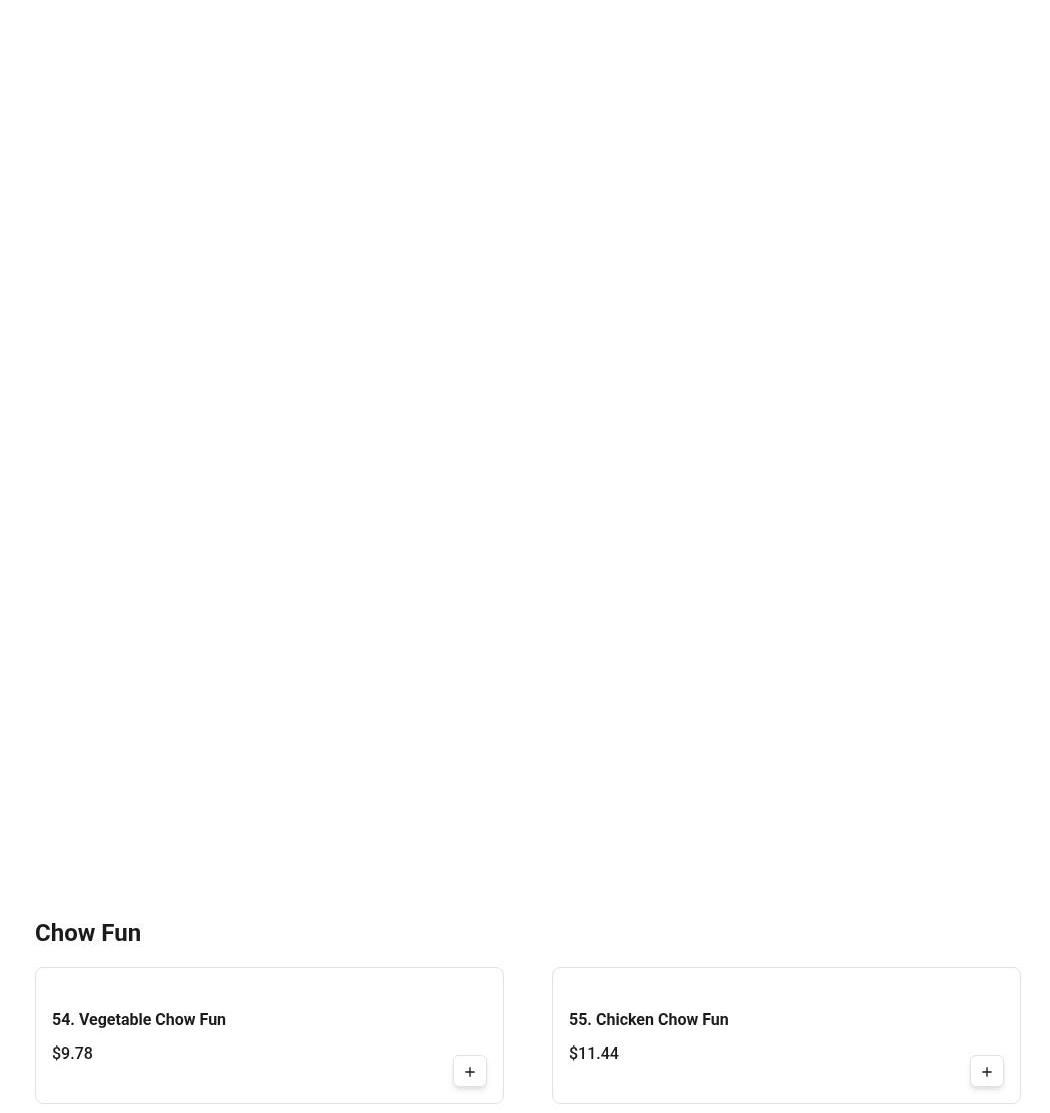 Chow Fun

54. Vegetable Chow Fun
$9.78
+

55. Chicken Chow Fun
$11.44
+